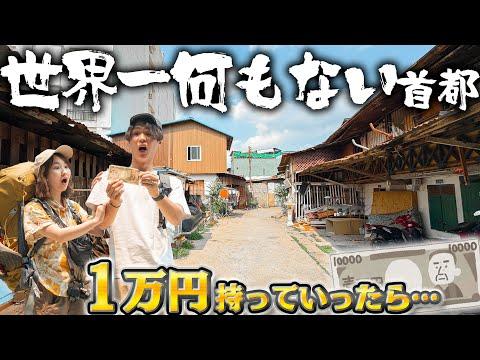 世界一何もない首都

1万円持っていったら…

10000
10000